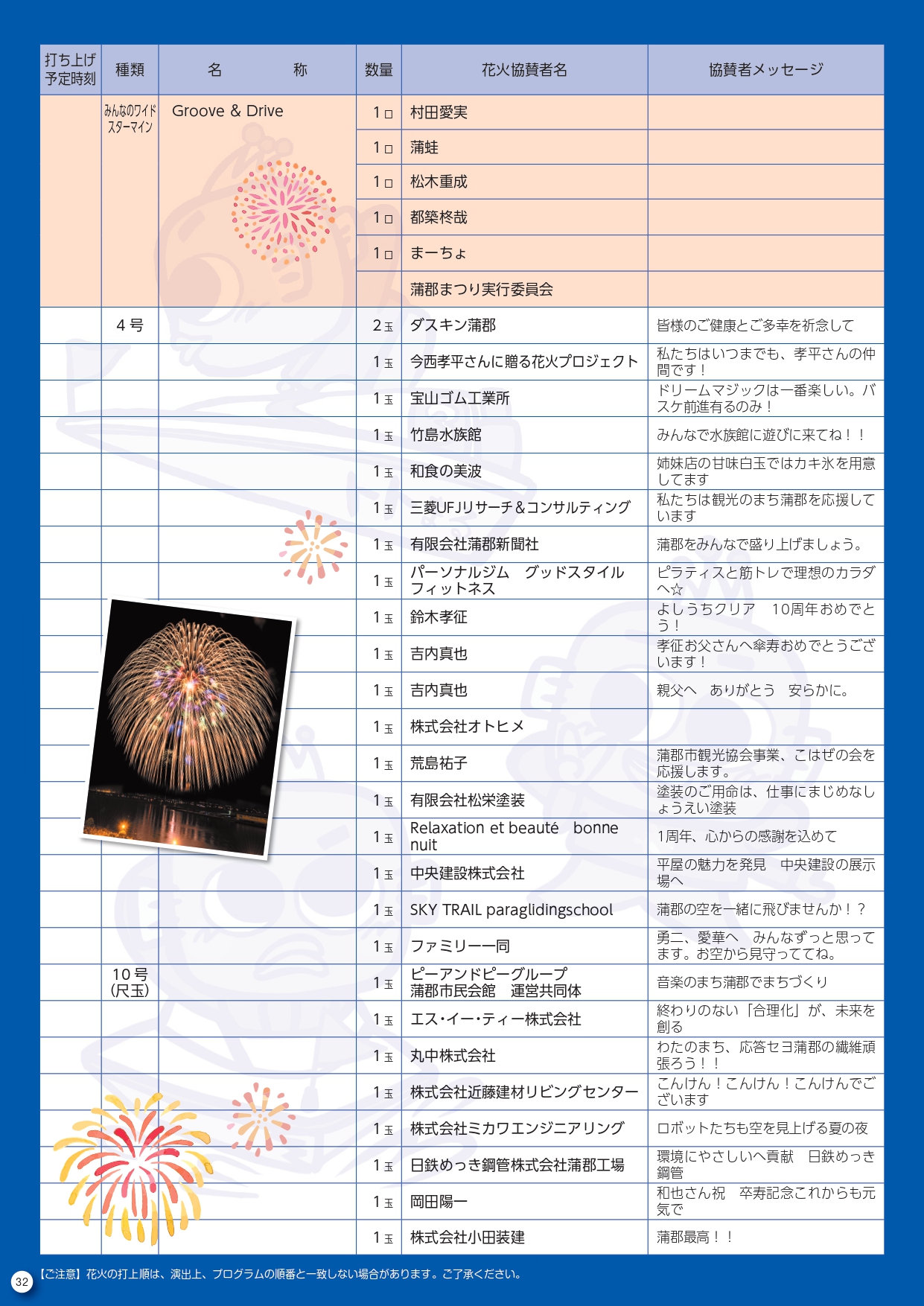 | 打ち上げ予定時刻 | 種類 | 名　　称 | 数量 | 花火協賛者名 | 協賛者メッセージ |
|---|---|---|---|---|---|
| | みんなのワイドスターマイン | Groove & Drive | 1口 | 村田愛実 | |
| | | | 1口 | 蒲蛙 | |
| | | | 1口 | 松木重成 | |
| | | | 1口 | 都築柊哉 | |
| | | | 1口 | まーちょ | |
| | | | | 蒲郡まつり実行委員会 | |
| | 4号 | | 2玉 | ダスキン蒲郡 | 皆様のご健康とご多幸を祈念して |
| | | | 1玉 | 今西孝平さんに贈る花火プロジェクト | 私たちはいつまでも、孝平さんの仲間です！ |
| | | | 1玉 | 宝山ゴム工業所 | ドリームマジックは一番楽しい。バスケ前進有るのみ！ |
| | | | 1玉 | 竹島水族館 | みんなで水族館に遊びに来てね！！ |
| | | | 1玉 | 和食の美波 | 姉妹店の甘味白玉ではカキ氷を用意してます |
| | | | 1玉 | 三菱UFJリサーチ＆コンサルティング | 私たちは観光のまち蒲郡を応援しています |
| | | | 1玉 | 有限会社蒲郡新聞社 | 蒲郡をみんなで盛り上げましょう。 |
| | | | 1玉 | パーソナルジム　グッドスタイルフィットネス | ピラティスと筋トレで理想のカラダへ☆ |
| | | | 1玉 | 鈴木孝征 | よしうちクリア　10周年おめでとう！ |
| | | | 1玉 | 吉内真也 | 孝征お父さんへ傘寿おめでとうございます！ |
| | | | 1玉 | 吉内真也 | 親父へ　ありがとう　安らかに。 |
| | | | 1玉 | 株式会社オトヒメ | |
| | | | 1玉 | 荒島祐子 | 蒲郡市観光協会事業、こはぜの会を応援します。 |
| | | | 1玉 | 有限会社松栄塗装 | 塗装のご用命は、仕事にまじめなしょうえい塗装 |
| | | | 1玉 | Relaxation et beauté　bonne nuit | 1周年、心からの感謝を込めて |
| | | | 1玉 | 中央建設株式会社 | 平屋の魅力を発見　中央建設の展示場へ |
| | | | 1玉 | SKY TRAIL paraglidingschool | 蒲郡の空を一緒に飛びませんか！？ |
| | | | 1玉 | ファミリー一同 | 勇二、愛華へ　みんなずっと思ってます。お空から見守っててね。 |
| | 10号（尺玉） | | 1玉 | ピーアンドピーグループ 蒲郡市民会館　運営共同体 | 音楽のまち蒲郡でまちづくり |
| | | | 1玉 | エス･イー･ティー株式会社 | 終わりのない「合理化」が、未来を創る |
| | | | 1玉 | 丸中株式会社 | わたのまち、応答セヨ蒲郡の繊維頑張ろう！！ |
| | | | 1玉 | 株式会社近藤建材リビングセンター | こんけん！こんけん！こんけんでございます |
| | | | 1玉 | 株式会社ミカワエンジニアリング | ロボットたちも空を見上げる夏の夜 |
| | | | 1玉 | 日鉄めっき鋼管株式会社蒲郡工場 | 環境にやさしいへ貢献　日鉄めっき鋼管 |
| | | | 1玉 | 岡田陽一 | 和也さん祝　卒寿記念これからも元気で |
| | | | 1玉 | 株式会社小田装建 | 蒲郡最高！！ |

32

【ご注意】花火の打上順は、演出上、プログラムの順番と一致しない場合があります。ご了承ください。